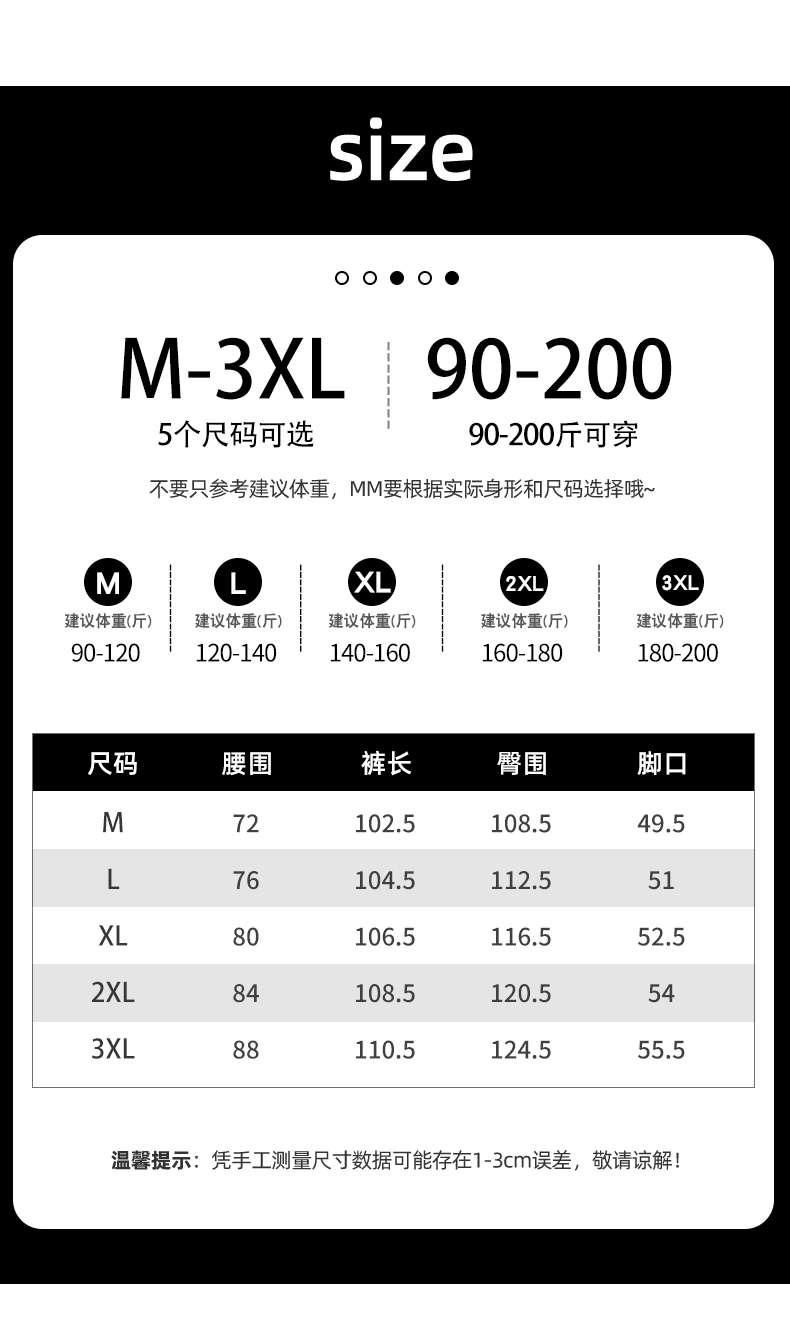 size

M-3XL
5个尺码可选

90-200
90-200斤可穿

不要只参考建议体重，MM要根据实际身形和尺码选择哦~

M
建议体重(斤)
90-120

L
建议体重(斤)
120-140

XL
建议体重(斤)
140-160

2XL
建议体重(斤)
160-180

3XL
建议体重(斤)
180-200

| 尺码 | 腰围 | 裤长 | 臀围 | 脚口 |
|---|---|---|---|---|
| M | 72 | 102.5 | 108.5 | 49.5 |
| L | 76 | 104.5 | 112.5 | 51 |
| XL | 80 | 106.5 | 116.5 | 52.5 |
| 2XL | 84 | 108.5 | 120.5 | 54 |
| 3XL | 88 | 110.5 | 124.5 | 55.5 |

温馨提示：凭手工测量尺寸数据可能存在1-3cm误差，敬请谅解！